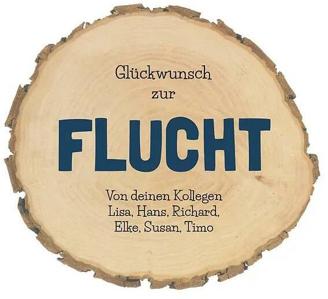 Glückwunsch
zur

FLUCHT

Von deinen Kollegen
Lisa, Hans, Richard,
Elke, Susan, Timo